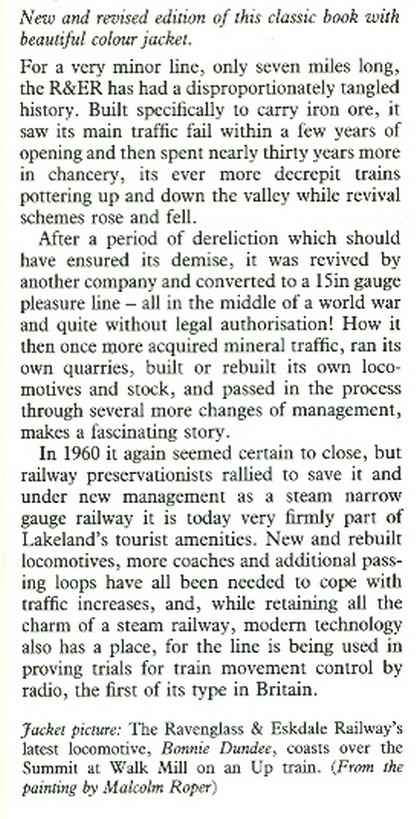 New and revised edition of this classic book with beautiful colour jacket.

For a very minor line, only seven miles long, the R&ER has had a disproportionately tangled history. Built specifically to carry iron ore, it saw its main traffic fail within a few years of opening and then spent nearly thirty years more in chancery, its ever more decrepit trains pottering up and down the valley while revival schemes rose and fell.

After a period of dereliction which should have ensured its demise, it was revived by another company and converted to a 15in gauge pleasure line – all in the middle of a world war and quite without legal authorisation! How it then once more acquired mineral traffic, ran its own quarries, built or rebuilt its own locomotives and stock, and passed in the process through several more changes of management, makes a fascinating story.

In 1960 it again seemed certain to close, but railway preservationists rallied to save it and under new management as a steam narrow gauge railway it is today very firmly part of Lakeland's tourist amenities. New and rebuilt locomotives, more coaches and additional passing loops have all been needed to cope with traffic increases, and, while retaining all the charm of a steam railway, modern technology also has a place, for the line is being used in proving trials for train movement control by radio, the first of its type in Britain.

Jacket picture: The Ravenglass & Eskdale Railway's latest locomotive, Bonnie Dundee, coasts over the Summit at Walk Mill on an Up train. (From the painting by Malcolm Roper)